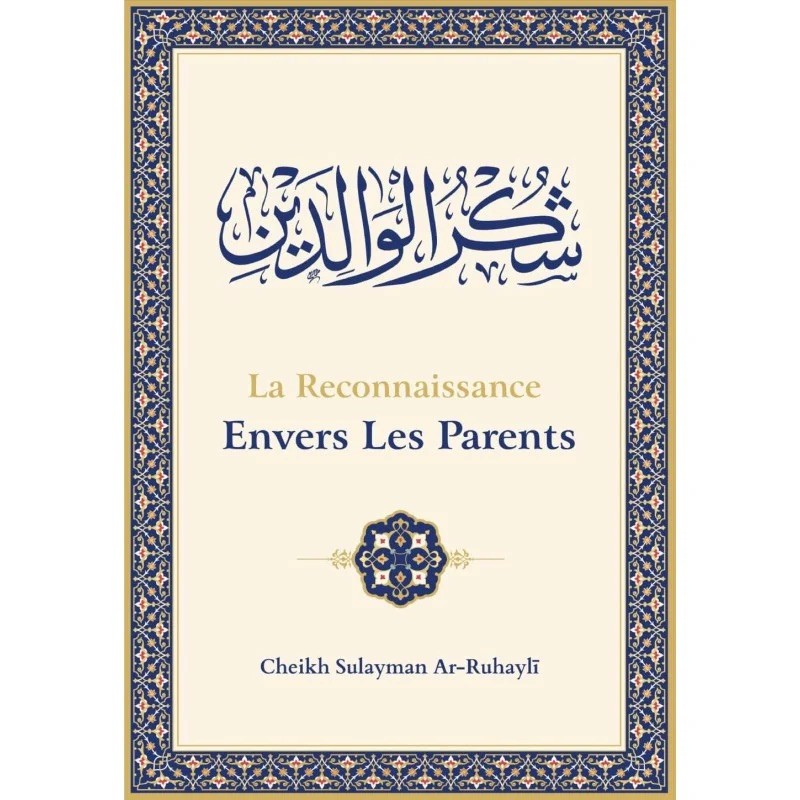 شكر الوالدين

La Reconnaissance
Envers Les Parents

Cheikh Sulayman Ar-Ruhaylī